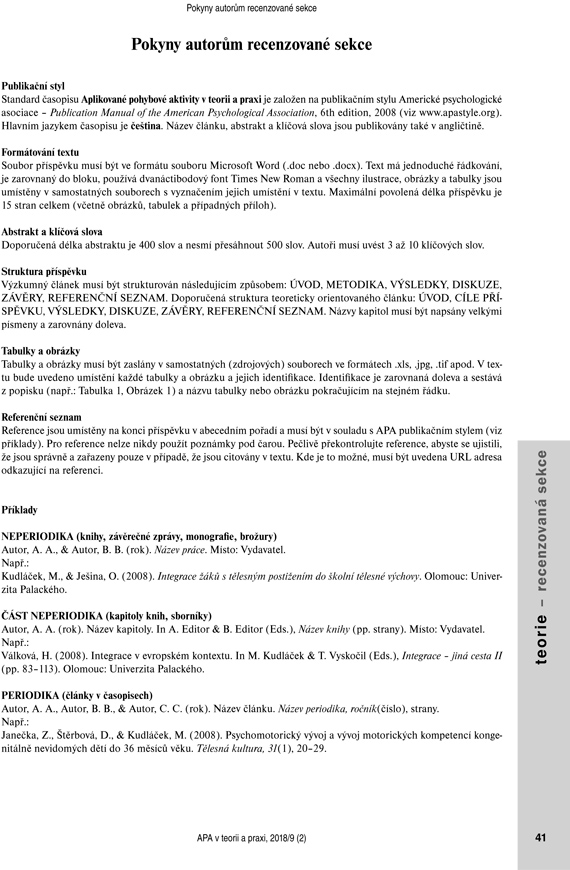 Pokyny autorům recenzované sekce

Pokyny autorům recenzované sekce

Publikační styl
Standard časopisu Aplikované pohybové aktivity v teorii a praxi je založen na publikačním stylu Americké psychologické asociace – Publication Manual of the American Psychological Association, 6th edition, 2008 (viz www.apastyle.org). Hlavním jazykem časopisu je čeština. Název článku, abstrakt a klíčová slova jsou publikovány také v angličtině.

Formátování textu
Soubor příspěvku musí být ve formátu souboru Microsoft Word (.doc nebo .docx). Text má jednoduché řádkování, je zarovnaný do bloku, používá dvanáctibodový font Times New Roman a všechny ilustrace, obrázky a tabulky jsou umístěny v samostatných souborech s vyznačením jejich umístění v textu. Maximální povolená délka příspěvku je 15 stran celkem (včetně obrázků, tabulek a případných příloh).

Abstrakt a klíčová slova
Doporučená délka abstraktu je 400 slov a nesmí přesáhnout 500 slov. Autoři musí uvést 3 až 10 klíčových slov.

Struktura příspěvku
Výzkumný článek musí být strukturován následujícím způsobem: ÚVOD, METODIKA, VÝSLEDKY, DISKUZE, ZÁVĚRY, REFERENČNÍ SEZNAM. Doporučená struktura teoreticky orientovaného článku: ÚVOD, CÍLE PŘÍSPĚVKU, VÝSLEDKY, DISKUZE, ZÁVĚRY, REFERENČNÍ SEZNAM. Názvy kapitol musí být napsány velkými písmeny a zarovnány doleva.

Tabulky a obrázky
Tabulky a obrázky musí být zaslány v samostatných (zdrojových) souborech ve formátech .xls, .jpg, .tif apod. V textu bude uvedeno umístění každé tabulky a obrázku a jejich identifikace. Identifikace je zarovnaná doleva a sestává z popisku (např.: Tabulka 1, Obrázek 1) a názvu tabulky nebo obrázku pokračujícím na stejném řádku.

Referenční seznam
Reference jsou umístěny na konci příspěvku v abecedním pořadí a musí být v souladu s APA publikačním stylem (viz příklady). Pro reference nelze nikdy použít poznámky pod čarou. Pečlivě překontrolujte reference, abyste se ujistili, že jsou správně a zařazeny pouze v případě, že jsou citovány v textu. Kde je to možné, musí být uvedena URL adresa odkazující na referenci.

Příklady

NEPERIODIKA (knihy, závěrečné zprávy, monografie, brožury)
Autor, A. A., & Autor, B. B. (rok). Název práce. Místo: Vydavatel.
Např.:
Kudláček, M., & Ješina, O. (2008). Integrace žáků s tělesným postižením do školní tělesné výchovy. Olomouc: Univerzita Palackého.

ČÁST NEPERIODIKA (kapitoly knih, sborníky)
Autor, A. A. (rok). Název kapitoly. In A. Editor & B. Editor (Eds.), Název knihy (pp. strany). Místo: Vydavatel.
Např.:
Válková, H. (2008). Integrace v evropském kontextu. In M. Kudláček & T. Vyskočil (Eds.), Integrace – jiná cesta II (pp. 83–113). Olomouc: Univerzita Palackého.

PERIODIKA (články v časopisech)
Autor, A. A., Autor, B. B., & Autor, C. C. (rok). Název článku. Název periodika, ročník(číslo), strany.
Např.:
Janečka, Z., Štěrbová, D., & Kudláček, M. (2008). Psychomotorický vývoj a vývoj motorických kompetencí kongenitálně nevidomých dětí do 36 měsíců věku. Tělesná kultura, 31(1), 20–29.

teorie – recenzovaná sekce

APA v teorii a praxi, 2018/9 (2)

41